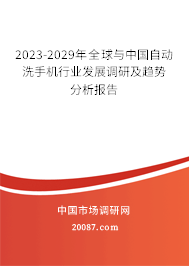 2023-2029年全球与中国自动洗手机行业发展调研及趋势分析报告

中国市场调研网

20087.com